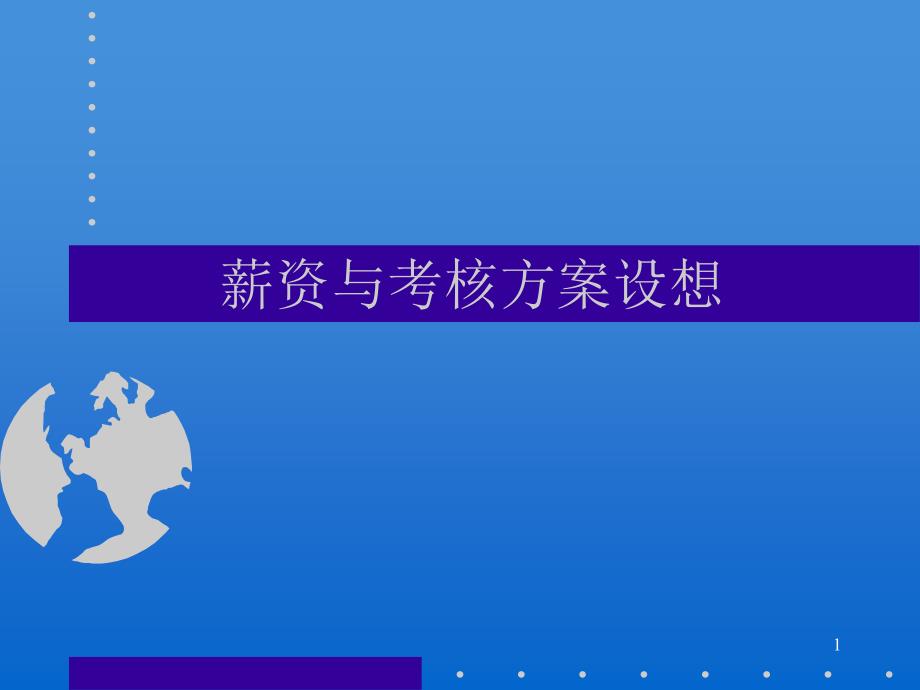 薪资与考核方案设想

1